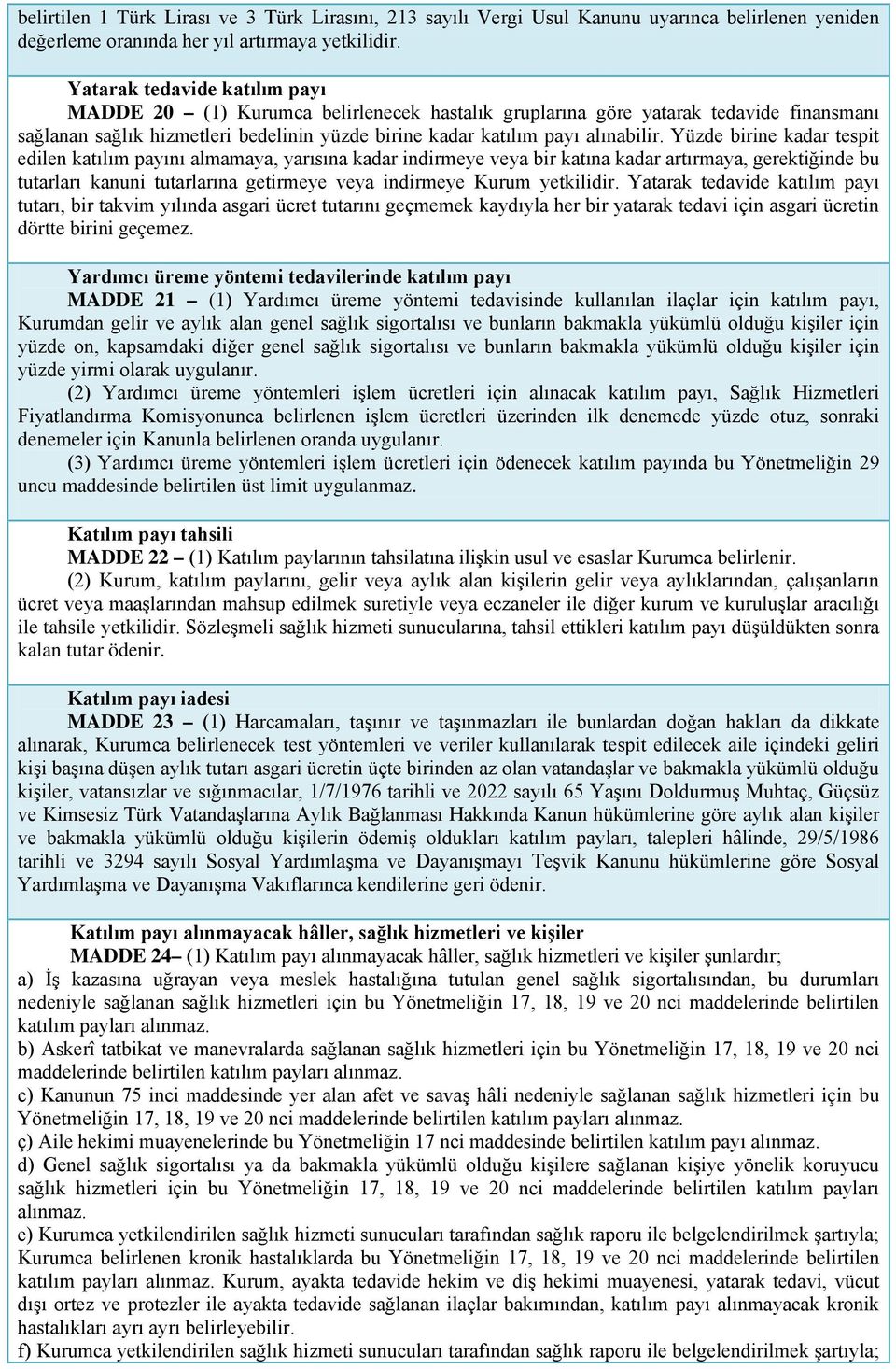 belirtilen 1 Türk Lirası ve 3 Türk Lirasını, 213 sayılı Vergi Usul Kanunu uyarınca belirlenen yeniden değerleme oranında her yıl artırmaya yetkilidir.

Yatarak tedavide katılım payı
MADDE 20 – (1) Kurumca belirlenecek hastalık gruplarına göre yatarak tedavide finansmanı sağlanan sağlık hizmetleri bedelinin yüzde birine kadar katılım payı alınabilir. Yüzde birine kadar tespit edilen katılım payını almamaya, yarısına kadar indirmeye veya bir katına kadar artırmaya, gerektiğinde bu tutarları kanuni tutarlarına getirmeye veya indirmeye Kurum yetkilidir. Yatarak tedavide katılım payı tutarı, bir takvim yılında asgari ücret tutarını geçmemek kaydıyla her bir yatarak tedavi için asgari ücretin dörtte birini geçemez.

Yardımcı üreme yöntemi tedavilerinde katılım payı
MADDE 21 – (1) Yardımcı üreme yöntemi tedavisinde kullanılan ilaçlar için katılım payı, Kurumdan gelir ve aylık alan genel sağlık sigortalısı ve bunların bakmakla yükümlü olduğu kişiler için yüzde on, kapsamdaki diğer genel sağlık sigortalısı ve bunların bakmakla yükümlü olduğu kişiler için yüzde yirmi olarak uygulanır.
(2) Yardımcı üreme yöntemleri işlem ücretleri için alınacak katılım payı, Sağlık Hizmetleri Fiyatlandırma Komisyonunca belirlenen işlem ücretleri üzerinden ilk denemede yüzde otuz, sonraki denemeler için Kanunla belirlenen oranda uygulanır.
(3) Yardımcı üreme yöntemleri işlem ücretleri için ödenecek katılım payında bu Yönetmeliğin 29 uncu maddesinde belirtilen üst limit uygulanmaz.

Katılım payı tahsili
MADDE 22 – (1) Katılım paylarının tahsilatına ilişkin usul ve esaslar Kurumca belirlenir.
(2) Kurum, katılım paylarını, gelir veya aylık alan kişilerin gelir veya aylıklarından, çalışanların ücret veya maaşlarından mahsup edilmek suretiyle veya eczaneler ile diğer kurum ve kuruluşlar aracılığı ile tahsile yetkilidir. Sözleşmeli sağlık hizmeti sunucularına, tahsil ettikleri katılım payı düşüldükten sonra kalan tutar ödenir.

Katılım payı iadesi
MADDE 23 – (1) Harcamaları, taşınır ve taşınmazları ile bunlardan doğan hakları da dikkate alınarak, Kurumca belirlenecek test yöntemleri ve veriler kullanılarak tespit edilecek aile içindeki geliri kişi başına düşen aylık tutarı asgari ücretin üçte birinden az olan vatandaşlar ve bakmakla yükümlü olduğu kişiler, vatansızlar ve sığınmacılar, 1/7/1976 tarihli ve 2022 sayılı 65 Yaşını Doldurmuş Muhtaç, Güçsüz ve Kimsesiz Türk Vatandaşlarına Aylık Bağlanması Hakkında Kanun hükümlerine göre aylık alan kişiler ve bakmakla yükümlü olduğu kişilerin ödemiş oldukları katılım payları, talepleri hâlinde, 29/5/1986 tarihli ve 3294 sayılı Sosyal Yardımlaşma ve Dayanışmayı Teşvik Kanunu hükümlerine göre Sosyal Yardımlaşma ve Dayanışma Vakıflarınca kendilerine geri ödenir.

Katılım payı alınmayacak hâller, sağlık hizmetleri ve kişiler
MADDE 24– (1) Katılım payı alınmayacak hâller, sağlık hizmetleri ve kişiler şunlardır;
a) İş kazasına uğrayan veya meslek hastalığına tutulan genel sağlık sigortalısından, bu durumları nedeniyle sağlanan sağlık hizmetleri için bu Yönetmeliğin 17, 18, 19 ve 20 nci maddelerinde belirtilen katılım payları alınmaz.
b) Askerî tatbikat ve manevralarda sağlanan sağlık hizmetleri için bu Yönetmeliğin 17, 18, 19 ve 20 nci maddelerinde belirtilen katılım payları alınmaz.
c) Kanunun 75 inci maddesinde yer alan afet ve savaş hâli nedeniyle sağlanan sağlık hizmetleri için bu Yönetmeliğin 17, 18, 19 ve 20 nci maddelerinde belirtilen katılım payları alınmaz.
ç) Aile hekimi muayenelerinde bu Yönetmeliğin 17 nci maddesinde belirtilen katılım payı alınmaz.
d) Genel sağlık sigortalısı ya da bakmakla yükümlü olduğu kişilere sağlanan kişiye yönelik koruyucu sağlık hizmetleri için bu Yönetmeliğin 17, 18, 19 ve 20 nci maddelerinde belirtilen katılım payları alınmaz.
e) Kurumca yetkilendirilen sağlık hizmeti sunucuları tarafından sağlık raporu ile belgelendirilmek şartıyla; Kurumca belirlenen kronik hastalıklarda bu Yönetmeliğin 17, 18, 19 ve 20 nci maddelerinde belirtilen katılım payları alınmaz. Kurum, ayakta tedavide hekim ve diş hekimi muayenesi, yatarak tedavi, vücut dışı ortez ve protezler ile ayakta tedavide sağlanan ilaçlar bakımından, katılım payı alınmayacak kronik hastalıkları ayrı ayrı belirleyebilir.
f) Kurumca yetkilendirilen sağlık hizmeti sunucuları tarafından sağlık raporu ile belgelendirilmek şartıyla;